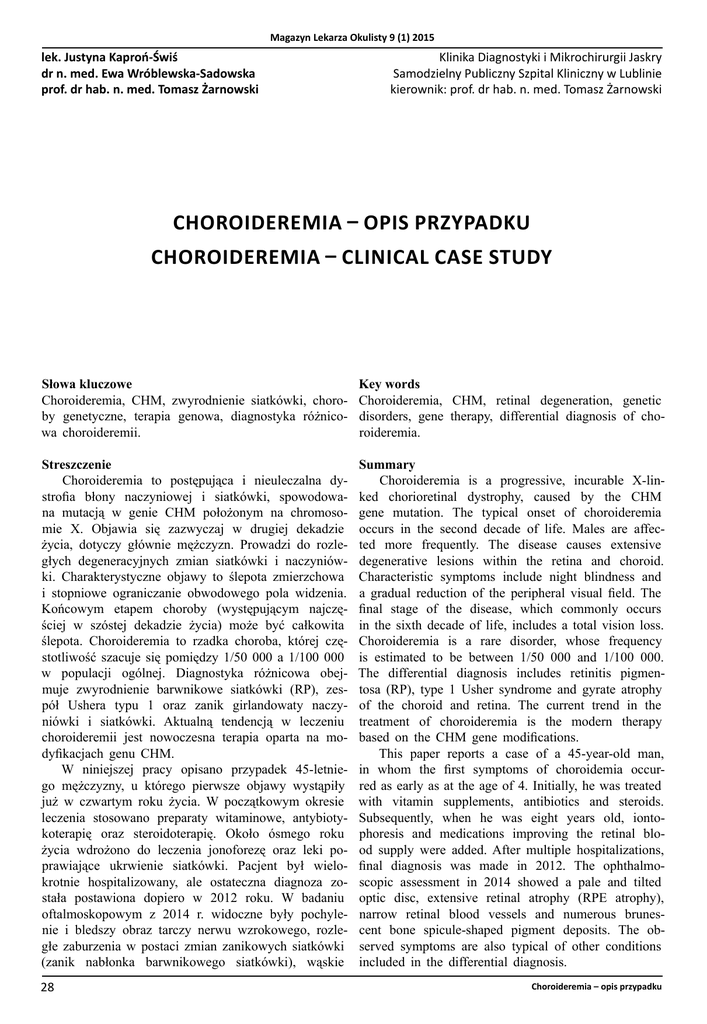 Magazyn Lekarza Okulisty 9 (1) 2015

lek. Justyna Kaproń-Świś
dr n. med. Ewa Wróblewska-Sadowska
prof. dr hab. n. med. Tomasz Żarnowski

Klinika Diagnostyki i Mikrochirurgii Jaskry
Samodzielny Publiczny Szpital Kliniczny w Lublinie
kierownik: prof. dr hab. n. med. Tomasz Żarnowski

CHOROIDEREMIA – OPIS PRZYPADKU
CHOROIDEREMIA – CLINICAL CASE STUDY

Słowa kluczowe
Choroideremia, CHM, zwyrodnienie siatkówki, choroby genetyczne, terapia genowa, diagnostyka różnicowa choroideremii.

Streszczenie
Choroideremia to postępująca i nieuleczalna dystrofia błony naczyniowej i siatkówki, spowodowana mutacją w genie CHM położonym na chromosomie X. Objawia się zazwyczaj w drugiej dekadzie życia, dotyczy głównie mężczyzn. Prowadzi do rozległych degeneracyjnych zmian siatkówki i naczyniówki. Charakterystyczne objawy to ślepota zmierzchowa i stopniowe ograniczanie obwodowego pola widzenia. Końcowym etapem choroby (występującym najczęściej w szóstej dekadzie życia) może być całkowita ślepota. Choroideremia to rzadka choroba, której częstotliwość szacuje się pomiędzy 1/50 000 a 1/100 000 w populacji ogólnej. Diagnostyka różnicowa obejmuje zwyrodnienie barwnikowe siatkówki (RP), zespół Ushera typu 1 oraz zanik girlandowaty naczyniówki i siatkówki. Aktualną tendencją w leczeniu choroideremii jest nowoczesna terapia oparta na modyfikacjach genu CHM.
W niniejszej pracy opisano przypadek 45-letniego mężczyzny, u którego pierwsze objawy wystąpiły już w czwartym roku życia. W początkowym okresie leczenia stosowano preparaty witaminowe, antybiotykoterapię oraz steroidoterapię. Około ósmego roku życia wdrożono do leczenia jonoforezę oraz leki poprawiające ukrwienie siatkówki. Pacjent był wielokrotnie hospitalizowany, ale ostateczna diagnoza została postawiona dopiero w 2012 roku. W badaniu oftalmoskopowym z 2014 r. widoczne były pochylenie i bledszy obraz tarczy nerwu wzrokowego, rozległe zaburzenia w postaci zmian zanikowych siatkówki (zanik nabłonka barwnikowego siatkówki), wąskie

Key words
Choroideremia, CHM, retinal degeneration, genetic disorders, gene therapy, differential diagnosis of choroideremia.

Summary
Choroideremia is a progressive, incurable X-linked chorioretinal dystrophy, caused by the CHM gene mutation. The typical onset of choroideremia occurs in the second decade of life. Males are affected more frequently. The disease causes extensive degenerative lesions within the retina and choroid. Characteristic symptoms include night blindness and a gradual reduction of the peripheral visual field. The final stage of the disease, which commonly occurs in the sixth decade of life, includes a total vision loss. Choroideremia is a rare disorder, whose frequency is estimated to be between 1/50 000 and 1/100 000. The differential diagnosis includes retinitis pigmentosa (RP), type 1 Usher syndrome and gyrate atrophy of the choroid and retina. The current trend in the treatment of choroideremia is the modern therapy based on the CHM gene modifications.
This paper reports a case of a 45-year-old man, in whom the first symptoms of choroidemia occurred as early as at the age of 4. Initially, he was treated with vitamin supplements, antibiotics and steroids. Subsequently, when he was eight years old, iontophoresis and medications improving the retinal blood supply were added. After multiple hospitalizations, final diagnosis was made in 2012. The ophthalmoscopic assessment in 2014 showed a pale and tilted optic disc, extensive retinal atrophy (RPE atrophy), narrow retinal blood vessels and numerous brunescent bone spicule-shaped pigment deposits. The observed symptoms are also typical of other conditions included in the differential diagnosis.

28
Choroideremia – opis przypadku